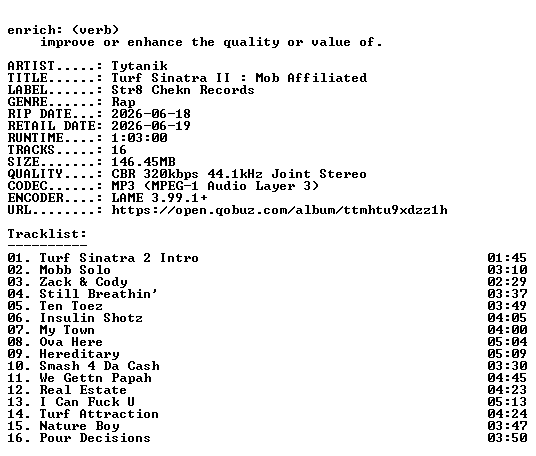 enrich: (verb)
improve or enhance the quality or value of.

ARTIST.....: Tytanik
TITLE......: Turf Sinatra II : Mob Affiliated
LABEL......: Str8 Chekn Records
GENRE......: Rap
RIP DATE...: 2026-06-18
RETAIL DATE: 2026-06-19
RUNTIME....: 1:03:00
TRACKS.....: 16
SIZE.......: 146.45MB
QUALITY....: CBR 320kbps 44.1kHz Joint Stereo
CODEC......: MP3 (MPEG-1 Audio Layer 3)
ENCODER....: LAME 3.99.1+
URL........: https://open.qobuz.com/album/ttmhtu9xdzz1h

Tracklist:
----------
01. Turf Sinatra 2 Intro 01:45
02. Mobb Solo 03:10
03. Zack & Cody 02:29
04. Still Breathin' 03:37
05. Ten Toez 03:49
06. Insulin Shotz 04:05
07. My Town 04:00
08. Ova Here 05:04
09. Hereditary 05:09
10. Smash 4 Da Cash 03:30
11. We Gettn Papah 04:45
12. Real Estate 04:23
13. I Can Fuck U 05:13
14. Turf Attraction 04:24
15. Nature Boy 03:47
16. Pour Decisions 03:50